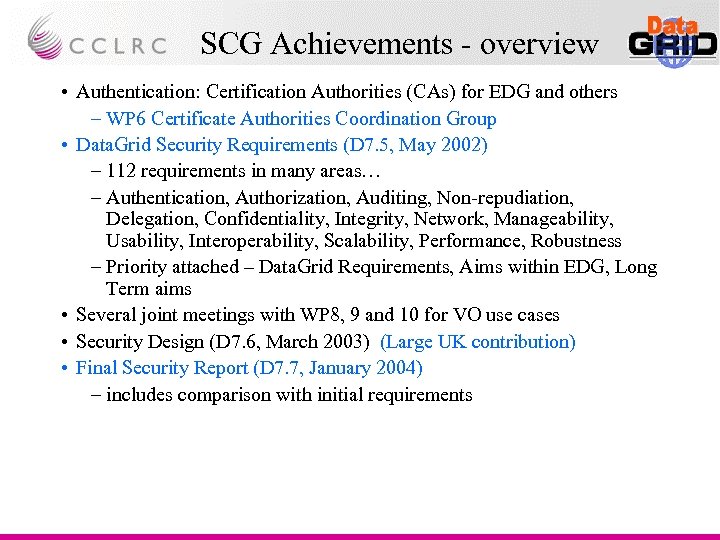 CCLRC

SCG Achievements - overview

Data GRID

• Authentication: Certification Authorities (CAs) for EDG and others
– WP6 Certificate Authorities Coordination Group
• DataGrid Security Requirements (D7.5, May 2002)
– 112 requirements in many areas…
– Authentication, Authorization, Auditing, Non-repudiation, Delegation, Confidentiality, Integrity, Network, Manageability, Usability, Interoperability, Scalability, Performance, Robustness
– Priority attached – DataGrid Requirements, Aims within EDG, Long Term aims
• Several joint meetings with WP8, 9 and 10 for VO use cases
• Security Design (D7.6, March 2003) (Large UK contribution)
• Final Security Report (D7.7, January 2004)
– includes comparison with initial requirements